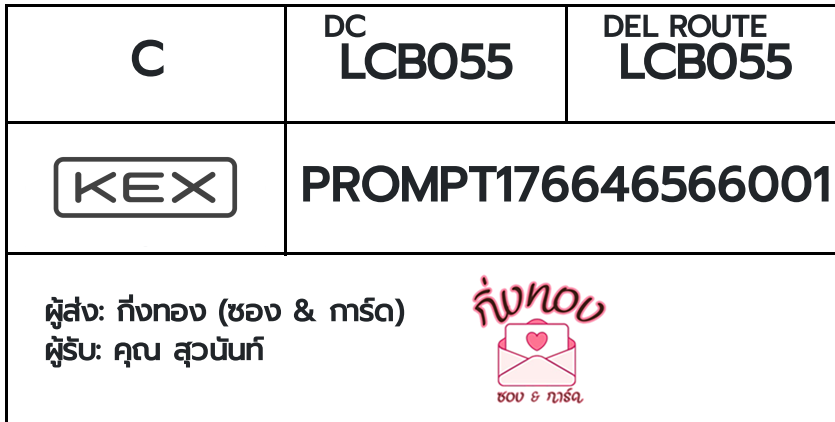 | C | DC LCB055 | DEL ROUTE LCB055 |
|---|---|---|
| KEX | PROMPT176646566001 | |

ผู้ส่ง: กิ่งทอง (ซอง & การ์ด)
ผู้รับ: คุณ สุวนันท์

กิ่งทอง
ซอง & การ์ด